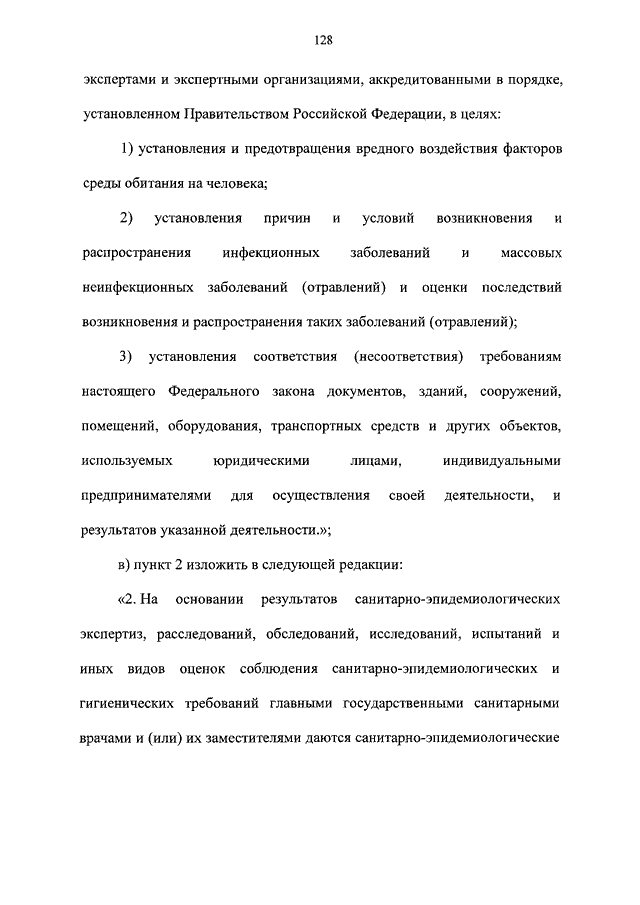 128

экспертами и экспертными организациями, аккредитованными в порядке, установленном Правительством Российской Федерации, в целях:

1) установления и предотвращения вредного воздействия факторов среды обитания на человека;

2) установления причин и условий возникновения и распространения инфекционных заболеваний и массовых неинфекционных заболеваний (отравлений) и оценки последствий возникновения и распространения таких заболеваний (отравлений);

3) установления соответствия (несоответствия) требованиям настоящего Федерального закона документов, зданий, сооружений, помещений, оборудования, транспортных средств и других объектов, используемых юридическими лицами, индивидуальными предпринимателями для осуществления своей деятельности, и результатов указанной деятельности.»;

в) пункт 2 изложить в следующей редакции:

«2. На основании результатов санитарно-эпидемиологических экспертиз, расследований, обследований, исследований, испытаний и иных видов оценок соблюдения санитарно-эпидемиологических и гигиенических требований главными государственными санитарными врачами и (или) их заместителями даются санитарно-эпидемиологические